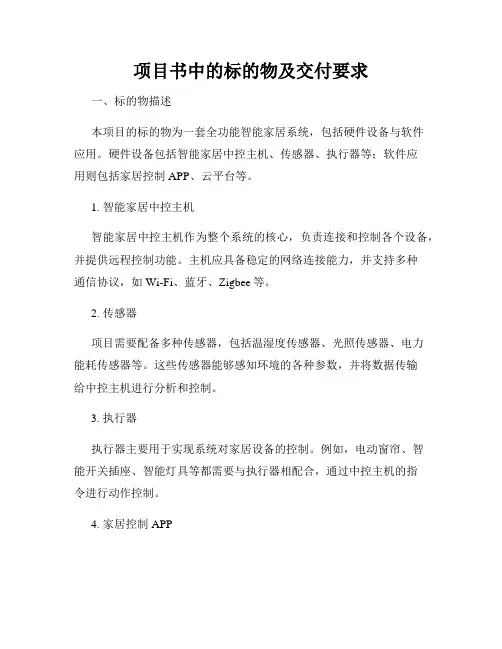 项目书中的标的物及交付要求

一、标的物描述

本项目的标的物为一套全功能智能家居系统，包括硬件设备与软件应用。硬件设备包括智能家居中控主机、传感器、执行器等；软件应用则包括家居控制 APP、云平台等。

1. 智能家居中控主机

智能家居中控主机作为整个系统的核心，负责连接和控制各个设备，并提供远程控制功能。主机应具备稳定的网络连接能力，并支持多种通信协议，如 Wi-Fi、蓝牙、Zigbee 等。

2. 传感器

项目需要配备多种传感器，包括温湿度传感器、光照传感器、电力能耗传感器等。这些传感器能够感知环境的各种参数，并将数据传输给中控主机进行分析和控制。

3. 执行器

执行器主要用于实现系统对家居设备的控制。例如，电动窗帘、智能开关插座、智能灯具等都需要与执行器相配合，通过中控主机的指令进行动作控制。

4. 家居控制 APP